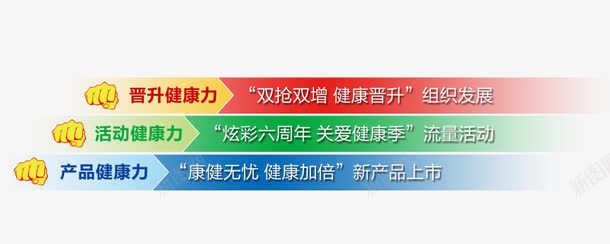 晋升健康力 “双抢双增 健康晋升”组织发展

活动健康力 “炫彩六周年 关爱健康季”流量活动

产品健康力 “康健无忧 健康加倍”新产品上市

新图网